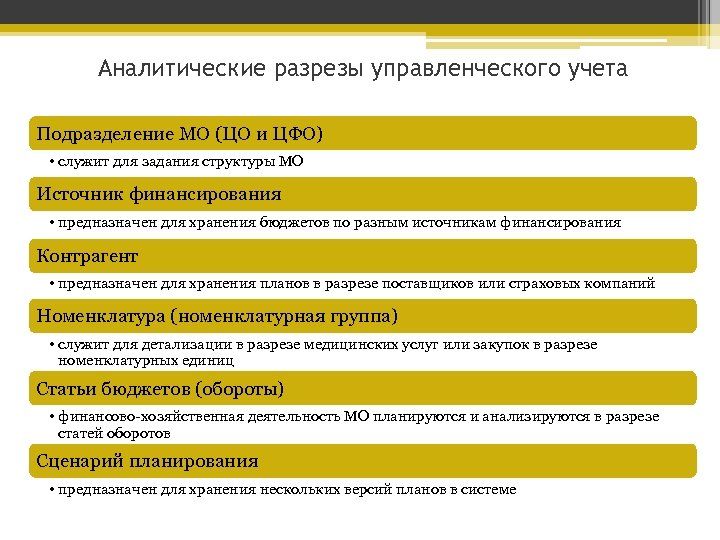 Аналитические разрезы управленческого учета

Подразделение МО (ЦО и ЦФО)

• служит для задания структуры МО

Источник финансирования

• предназначен для хранения бюджетов по разным источникам финансирования

Контрагент

• предназначен для хранения планов в разрезе поставщиков или страховых компаний

Номенклатура (номенклатурная группа)

• служит для детализации в разрезе медицинских услуг или закупок в разрезе номенклатурных единиц

Статьи бюджетов (обороты)

• финансово-хозяйственная деятельность МО планируются и анализируются в разрезе статей оборотов

Сценарий планирования

• предназначен для хранения нескольких версий планов в системе